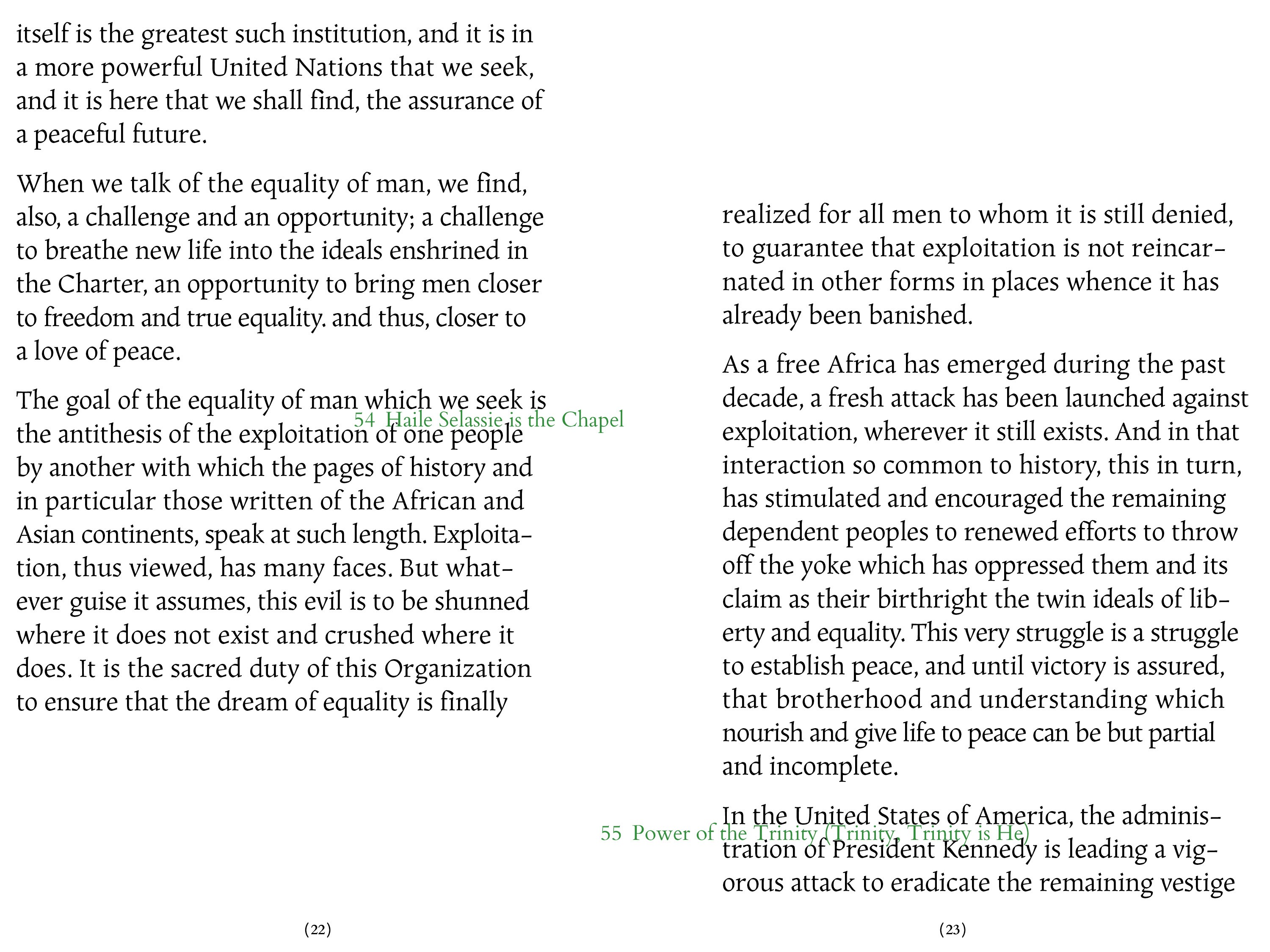 itself is the greatest such institution, and it is in a more powerful United Nations that we seek, and it is here that we shall find, the assurance of a peaceful future.

When we talk of the equality of man, we find, also, a challenge and an opportunity; a challenge to breathe new life into the ideals enshrined in the Charter, an opportunity to bring men closer to freedom and true equality. and thus, closer to a love of peace.

The goal of the equality of man which we seek is the antithesis of the exploitation of one people by another with which the pages of history and in particular those written of the African and Asian continents, speak at such length. Exploitation, thus viewed, has many faces. But whatever guise it assumes, this evil is to be shunned where it does not exist and crushed where it does. It is the sacred duty of this Organization to ensure that the dream of equality is finally

54 Haile Selassie is the Chapel

(22)

realized for all men to whom it is still denied, to guarantee that exploitation is not reincarnated in other forms in places whence it has already been banished.

As a free Africa has emerged during the past decade, a fresh attack has been launched against exploitation, wherever it still exists. And in that interaction so common to history, this in turn, has stimulated and encouraged the remaining dependent peoples to renewed efforts to throw off the yoke which has oppressed them and its claim as their birthright the twin ideals of liberty and equality. This very struggle is a struggle to establish peace, and until victory is assured, that brotherhood and understanding which nourish and give life to peace can be but partial and incomplete.

In the United States of America, the administration of President Kennedy is leading a vigorous attack to eradicate the remaining vestige

55 Power of the Trinity (Trinity, Trinity is He)

(23)